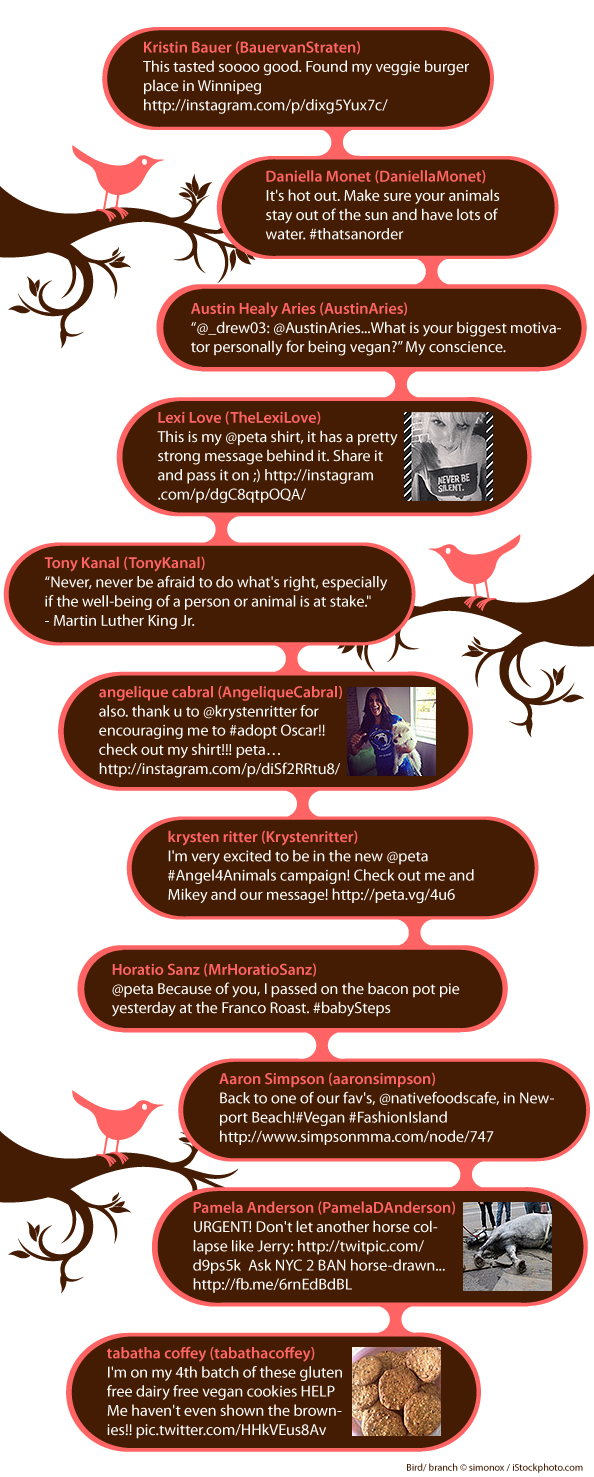 Kristin Bauer (BauervanStraten)
This tasted soooo good. Found my veggie burger place in Winnipeg http://instagram.com/p/dixg5Yux7c/

Daniella Monet (DaniellaMonet)
It's hot out. Make sure your animals stay out of the sun and have lots of water. #thatsanorder

Austin Healy Aries (AustinAries)
"@_drew03: @AustinAries...What is your biggest motivator personally for being vegan?" My conscience.

Lexi Love (TheLexiLove)
This is my @peta shirt, it has a pretty strong message behind it. Share it and pass it on ;) http://instagram.com/p/dgC8qtpOQA/

NEVER BE SILENT.

Tony Kanal (TonyKanal)
"Never, never be afraid to do what's right, especially if the well-being of a person or animal is at stake." - Martin Luther King Jr.

angelique cabral (AngeliqueCabral)
also. thank u to @krystenritter for encouraging me to #adopt Oscar!! check out my shirt!!! peta… http://instagram.com/p/diSf2RRtu8/

krysten ritter (Krystenritter)
I'm very excited to be in the new @peta #Angel4Animals campaign! Check out me and Mikey and our message! http://peta.vg/4u6

Horatio Sanz (MrHoratioSanz)
@peta Because of you, I passed on the bacon pot pie yesterday at the Franco Roast. #babySteps

Aaron Simpson (aaronsimpson)
Back to one of our fav's, @nativefoodscafe, in Newport Beach!#Vegan #FashionIsland http://www.simpsonmma.com/node/747

Pamela Anderson (PamelaDAnderson)
URGENT! Don't let another horse collapse like Jerry: http://twitpic.com/d9ps5k Ask NYC 2 BAN horse-drawn... http://fb.me/6rnEdBdBL

tabatha coffey (tabathacoffey)
I'm on my 4th batch of these gluten free dairy free vegan cookies HELP Me haven't even shown the brownies!! pic.twitter.com/HHkVEus8Av

Bird/ branch © simonox / iStockphoto.com